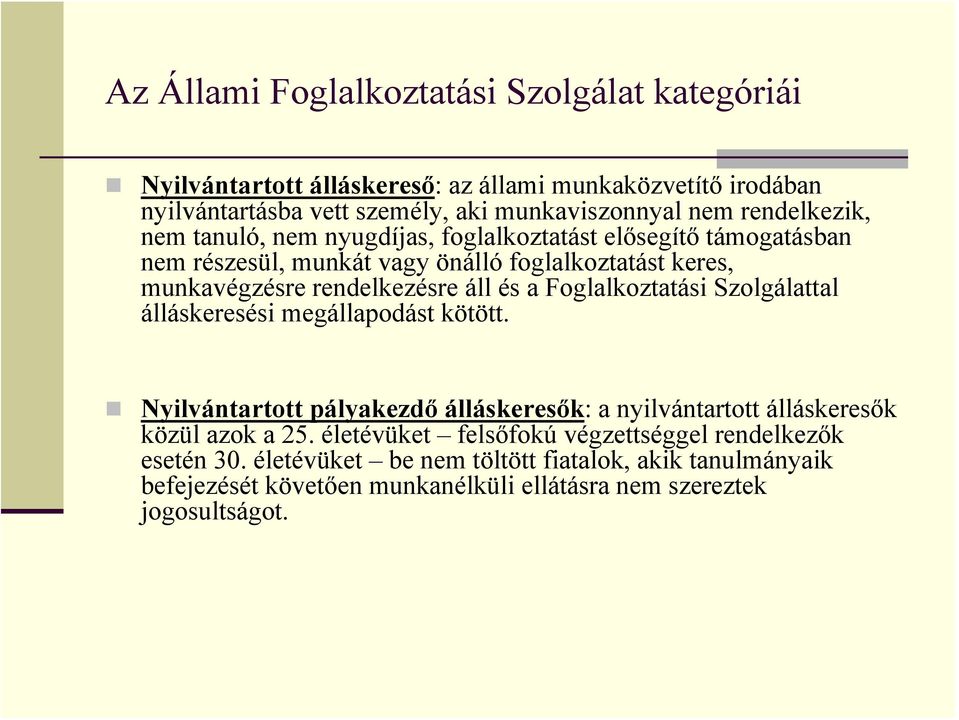 Az Állami Foglalkoztatási Szolgálat kategóriái

Nyilvántartott álláskereső: az állami munkaközvetítő irodában nyilvántartásba vett személy, aki munkaviszonnyal nem rendelkezik, nem tanuló, nem nyugdíjas, foglalkoztatást elősegítő támogatásban nem részesül, munkát vagy önálló foglalkoztatást keres, munkavégzésre rendelkezésre áll és a Foglalkoztatási Szolgálattal álláskeresési megállapodást kötött.

Nyilvántartott pályakezdő álláskeresők: a nyilvántartott álláskeresők közül azok a 25. életévüket – felsőfokú végzettséggel rendelkezők esetén 30. életévüket – be nem töltött fiatalok, akik tanulmányaik befejezését követően munkanélküli ellátásra nem szereztek jogosultságot.